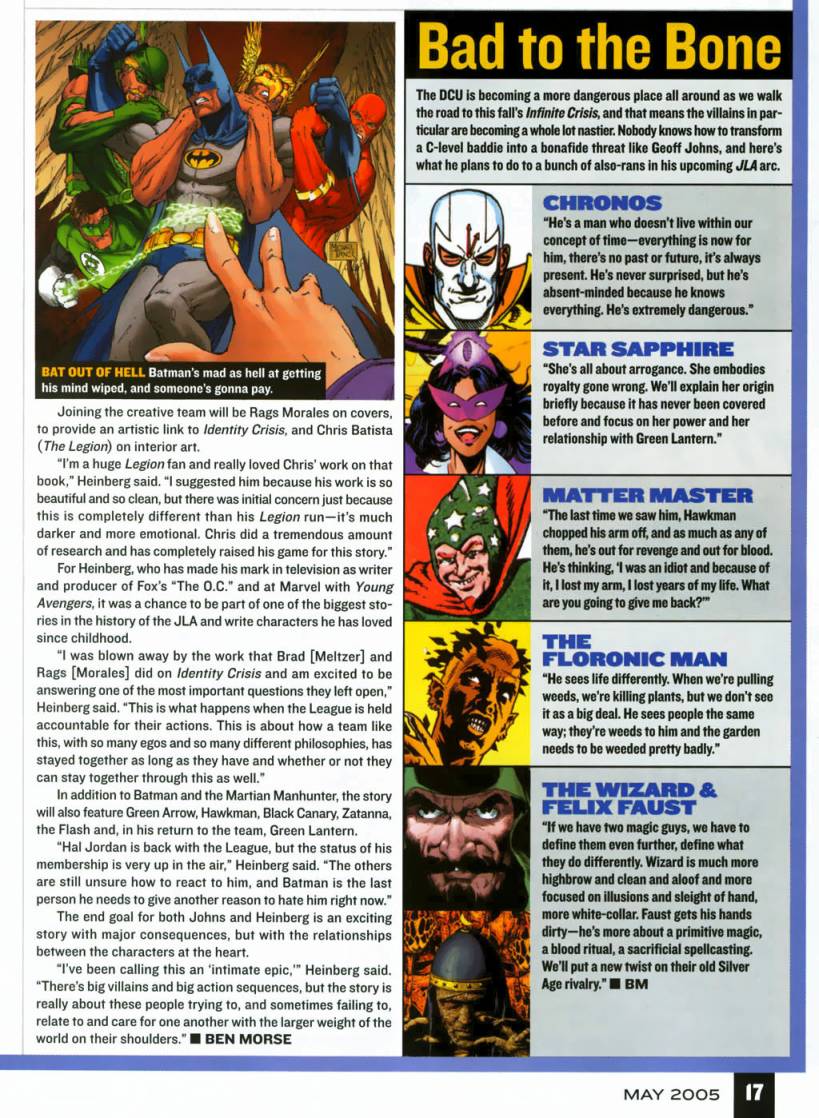 BAT OUT OF HELL Batman's mad as hell at getting his mind wiped, and someone's gonna pay.

Joining the creative team will be Rags Morales on covers, to provide an artistic link to Identity Crisis, and Chris Batista (The Legion) on interior art.

"I'm a huge Legion fan and really loved Chris' work on that book," Heinberg said. "I suggested him because his work is so beautiful and so clean, but there was initial concern just because this is completely different than his Legion run—it's much darker and more emotional. Chris did a tremendous amount of research and has completely raised his game for this story."

For Heinberg, who has made his mark in television as writer and producer of Fox's "The O.C." and at Marvel with Young Avengers, it was a chance to be part of one of the biggest stories in the history of the JLA and write characters he has loved since childhood.

"I was blown away by the work that Brad [Meltzer] and Rags [Morales] did on Identity Crisis and am excited to be answering one of the most important questions they left open," Heinberg said. "This is what happens when the League is held accountable for their actions. This is about how a team like this, with so many egos and so many different philosophies, has stayed together as long as they have and whether or not they can stay together through this as well."

In addition to Batman and the Martian Manhunter, the story will also feature Green Arrow, Hawkman, Black Canary, Zatanna, the Flash and, in his return to the team, Green Lantern.

"Hal Jordan is back with the League, but the status of his membership is very up in the air," Heinberg said. "The others are still unsure how to react to him, and Batman is the last person he needs to give another reason to hate him right now."

The end goal for both Johns and Heinberg is an exciting story with major consequences, but with the relationships between the characters at the heart.

"I've been calling this an 'intimate epic,'" Heinberg said. "There's big villains and big action sequences, but the story is really about these people trying to, and sometimes failing to, relate to and care for one another with the larger weight of the world on their shoulders." ■ BEN MORSE

Bad to the Bone

The DCU is becoming a more dangerous place all around as we walk the road to this fall's Infinite Crisis, and that means the villains in particular are becoming a whole lot nastier. Nobody knows how to transform a C-level baddie into a bonafide threat like Geoff Johns, and here's what he plans to do to a bunch of also-rans in his upcoming JLA arc.

CHRONOS
"He's a man who doesn't live within our concept of time—everything is now for him, there's no past or future, it's always present. He's never surprised, but he's absent-minded because he knows everything. He's extremely dangerous."

STAR SAPPHIRE
"She's all about arrogance. She embodies royalty gone wrong. We'll explain her origin briefly because it has never been covered before and focus on her power and her relationship with Green Lantern."

MATTER MASTER
"The last time we saw him, Hawkman chopped his arm off, and as much as any of them, he's out for revenge and out for blood. He's thinking, 'I was an idiot and because of it, I lost my arm, I lost years of my life. What are you going to give me back?'"

THE FLORONIC MAN
"He sees life differently. When we're pulling weeds, we're killing plants, but we don't see it as a big deal. He sees people the same way; they're weeds to him and the garden needs to be weeded pretty badly."

THE WIZARD & FELIX FAUST
"If we have two magic guys, we have to define them even further, define what they do differently. Wizard is much more highbrow and clean and aloof and more focused on illusions and sleight of hand, more white-collar. Faust gets his hands dirty—he's more about a primitive magic, a blood ritual, a sacrificial spellcasting. We'll put a new twist on their old Silver Age rivalry." ■ BM

MAY 2005 17